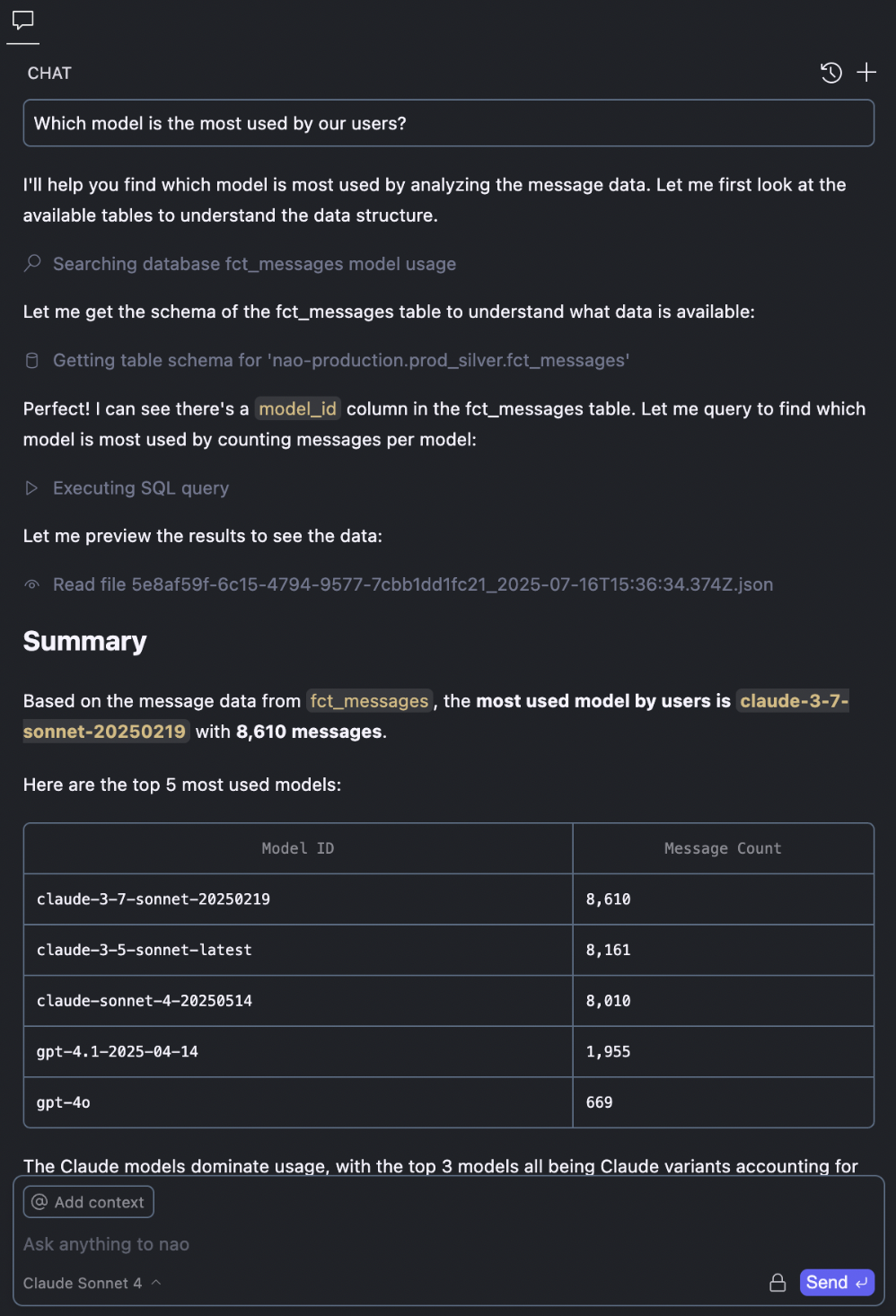 CHAT

Which model is the most used by our users?

I'll help you find which model is most used by analyzing the message data. Let me first look at the available tables to understand the data structure.

Searching database fct_messages model usage

Let me get the schema of the fct_messages table to understand what data is available:

Getting table schema for 'nao-production.prod_silver.fct_messages'

Perfect! I can see there's a model_id column in the fct_messages table. Let me query to find which model is most used by counting messages per model:

Executing SQL query

Let me preview the results to see the data:

Read file 5e8af59f-6c15-4794-9577-7cbb1dd1fc21_2025-07-16T15:36:34.374Z.json

Summary

Based on the message data from fct_messages, the most used model by users is claude-3-7-sonnet-20250219 with 8,610 messages.

Here are the top 5 most used models:

| Model ID | Message Count |
|---|---|
| claude-3-7-sonnet-20250219 | 8,610 |
| claude-3-5-sonnet-latest | 8,161 |
| claude-sonnet-4-20250514 | 8,010 |
| gpt-4.1-2025-04-14 | 1,955 |
| gpt-4o | 669 |

The Claude models dominate usage, with the top 3 models all being Claude variants accounting for

Add context

Ask anything to nao

Claude Sonnet 4

Send